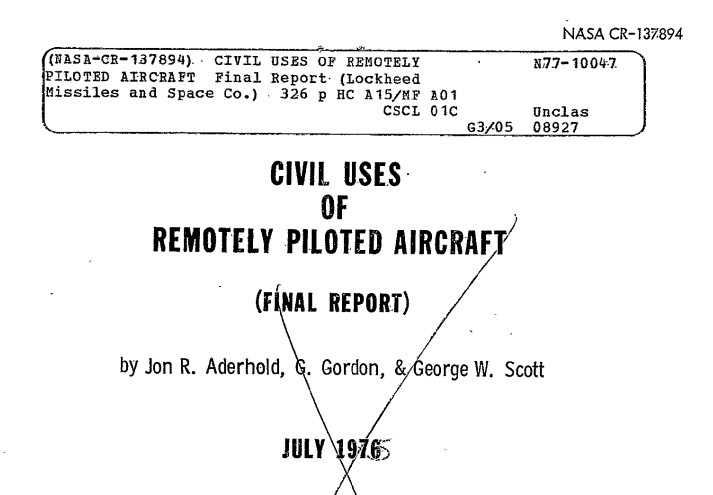 NASA CR-137894

(NASA-CR-137894) CIVIL USES OF REMOTELY PILOTED AIRCRAFT Final Report (Lockheed Missiles and Space Co.) 326 p HC A15/MF A01 CSCL 01C

N77-10047

Unclas
G3/05 08927

CIVIL USES
OF
REMOTELY PILOTED AIRCRAFT

(FINAL REPORT)

by Jon R. Aderhold, G. Gordon, & George W. Scott

JULY 1976